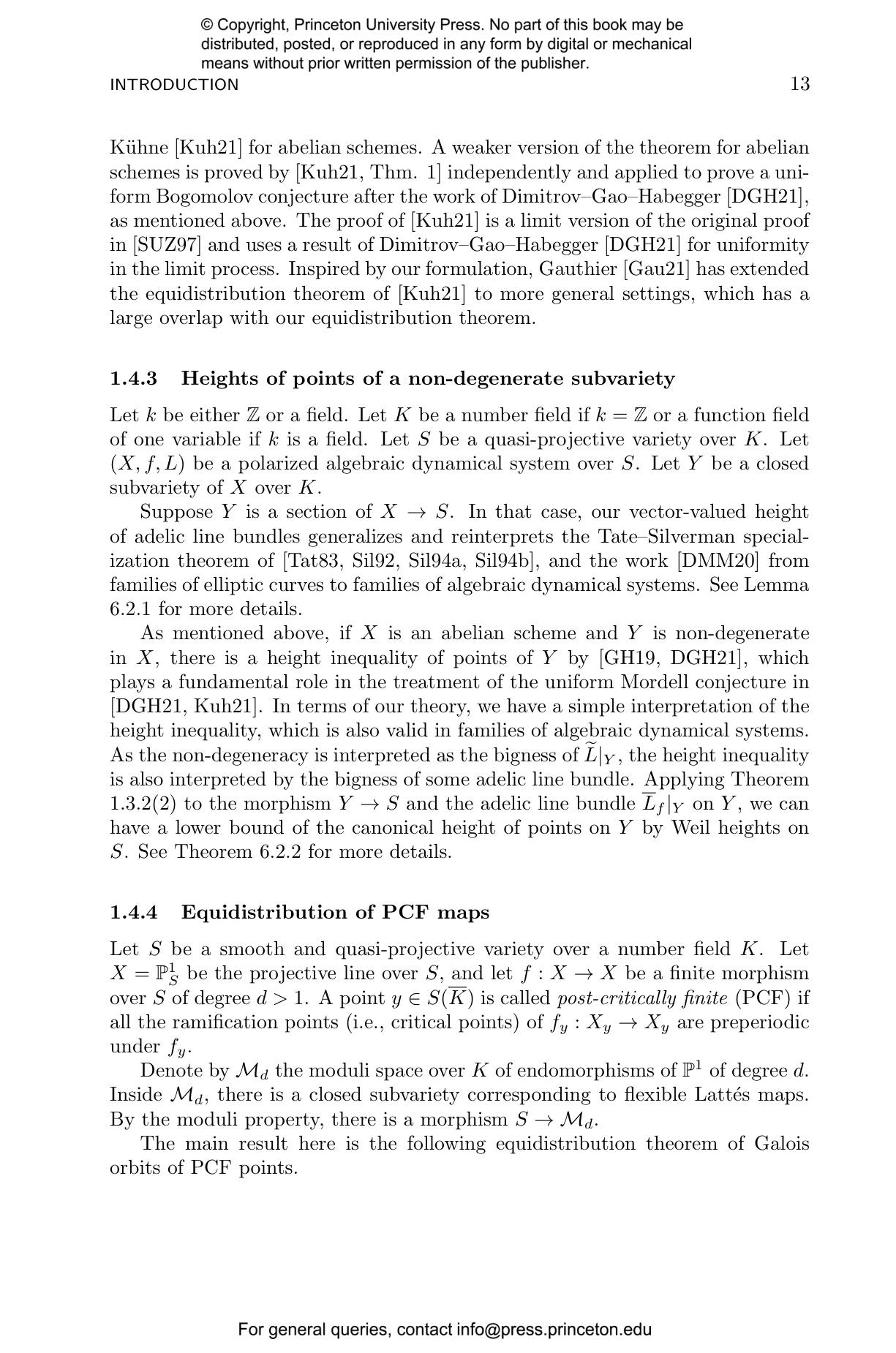 © Copyright, Princeton University Press. No part of this book may be distributed, posted, or reproduced in any form by digital or mechanical means without prior written permission of the publisher.

INTRODUCTION 13

Kühne [Kuh21] for abelian schemes. A weaker version of the theorem for abelian schemes is proved by [Kuh21, Thm. 1] independently and applied to prove a uniform Bogomolov conjecture after the work of Dimitrov–Gao–Habegger [DGH21], as mentioned above. The proof of [Kuh21] is a limit version of the original proof in [SUZ97] and uses a result of Dimitrov–Gao–Habegger [DGH21] for uniformity in the limit process. Inspired by our formulation, Gauthier [Gau21] has extended the equidistribution theorem of [Kuh21] to more general settings, which has a large overlap with our equidistribution theorem.

1.4.3 Heights of points of a non-degenerate subvariety

Let $k$ be either $\mathbb{Z}$ or a field. Let $K$ be a number field if $k = \mathbb{Z}$ or a function field of one variable if $k$ is a field. Let $S$ be a quasi-projective variety over $K$. Let $(X, f, L)$ be a polarized algebraic dynamical system over $S$. Let $Y$ be a closed subvariety of $X$ over $K$.

Suppose $Y$ is a section of $X \to S$. In that case, our vector-valued height of adelic line bundles generalizes and reinterprets the Tate–Silverman specialization theorem of [Tat83, Sil92, Sil94a, Sil94b], and the work [DMM20] from families of elliptic curves to families of algebraic dynamical systems. See Lemma 6.2.1 for more details.

As mentioned above, if $X$ is an abelian scheme and $Y$ is non-degenerate in $X$, there is a height inequality of points of $Y$ by [GH19, DGH21], which plays a fundamental role in the treatment of the uniform Mordell conjecture in [DGH21, Kuh21]. In terms of our theory, we have a simple interpretation of the height inequality, which is also valid in families of algebraic dynamical systems. As the non-degeneracy is interpreted as the bigness of $\widetilde{L}|_Y$, the height inequality is also interpreted by the bigness of some adelic line bundle. Applying Theorem 1.3.2(2) to the morphism $Y \to S$ and the adelic line bundle $\overline{L}_f|_Y$ on $Y$, we can have a lower bound of the canonical height of points on $Y$ by Weil heights on $S$. See Theorem 6.2.2 for more details.

1.4.4 Equidistribution of PCF maps

Let $S$ be a smooth and quasi-projective variety over a number field $K$. Let $X = \mathbb{P}^1_S$ be the projective line over $S$, and let $f : X \to X$ be a finite morphism over $S$ of degree $d > 1$. A point $y \in S(\overline{K})$ is called post-critically finite (PCF) if all the ramification points (i.e., critical points) of $f_y : X_y \to X_y$ are preperiodic under $f_y$.

Denote by $\mathcal{M}_d$ the moduli space over $K$ of endomorphisms of $\mathbb{P}^1$ of degree $d$. Inside $\mathcal{M}_d$, there is a closed subvariety corresponding to flexible Lattés maps. By the moduli property, there is a morphism $S \to \mathcal{M}_d$.

The main result here is the following equidistribution theorem of Galois orbits of PCF points.

For general queries, contact info@press.princeton.edu